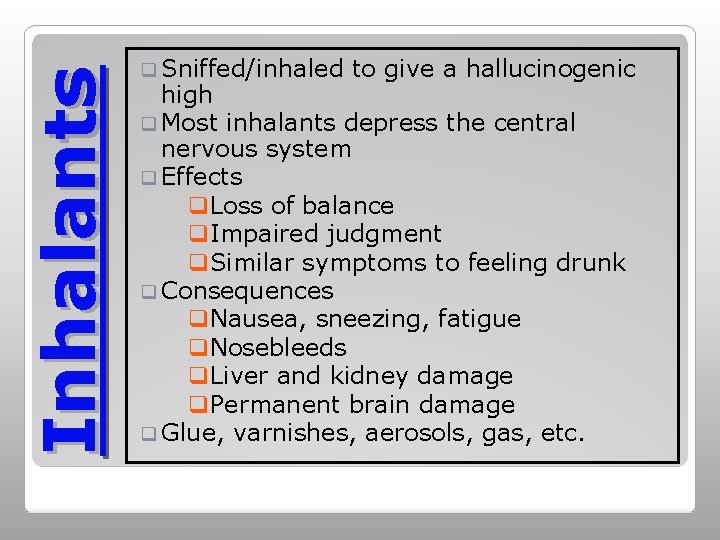 Inhalants

Sniffed/inhaled to give a hallucinogenic high
Most inhalants depress the central nervous system
Effects
Loss of balance
Impaired judgment
Similar symptoms to feeling drunk
Consequences
Nausea, sneezing, fatigue
Nosebleeds
Liver and kidney damage
Permanent brain damage
Glue, varnishes, aerosols, gas, etc.